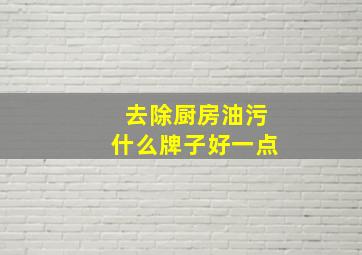 去除厨房油污
什么牌子好一点